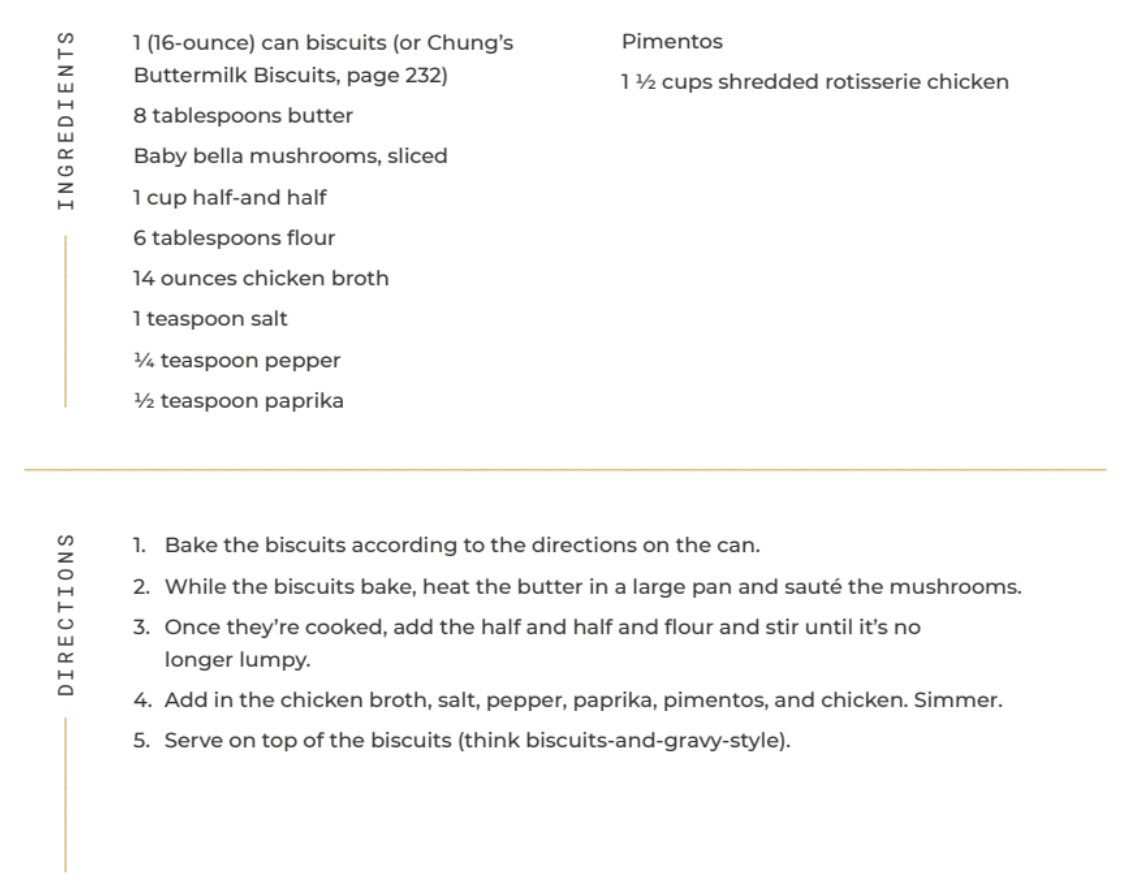 INGREDIENTS

1 (16-ounce) can biscuits (or Chung's Buttermilk Biscuits, page 232)

8 tablespoons butter

Baby bella mushrooms, sliced

1 cup half-and half

6 tablespoons flour

14 ounces chicken broth

1 teaspoon salt

¼ teaspoon pepper

½ teaspoon paprika

Pimentos

1 ½ cups shredded rotisserie chicken

DIRECTIONS

1. Bake the biscuits according to the directions on the can.
2. While the biscuits bake, heat the butter in a large pan and sauté the mushrooms.
3. Once they're cooked, add the half and half and flour and stir until it's no longer lumpy.
4. Add in the chicken broth, salt, pepper, paprika, pimentos, and chicken. Simmer.
5. Serve on top of the biscuits (think biscuits-and-gravy-style).